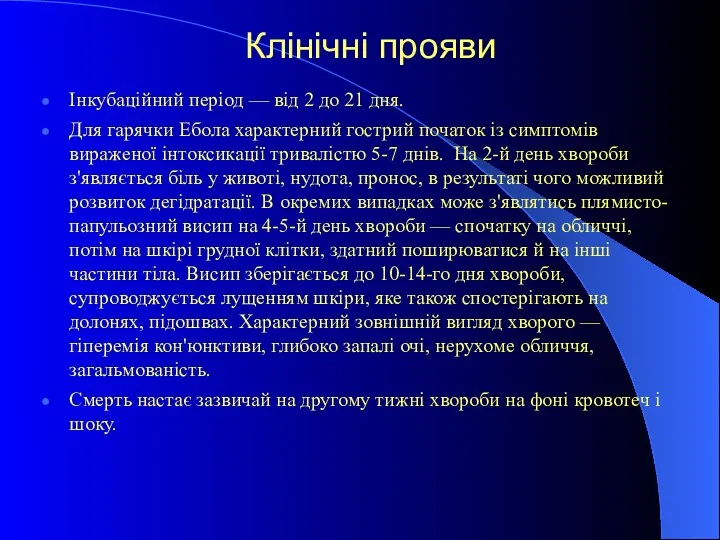 Клінічні прояви

Інкубаційний період — від 2 до 21 дня.

Для гарячки Ебола характерний гострий початок із симптомів вираженої інтоксикації тривалістю 5-7 днів. На 2-й день хвороби з'являється біль у животі, нудота, пронос, в результаті чого можливий розвиток дегідратації. В окремих випадках може з'являтись плямисто-папульозний висип на 4-5-й день хвороби — спочатку на обличчі, потім на шкірі грудної клітки, здатний поширюватися й на інші частини тіла. Висип зберігається до 10-14-го дня хвороби, супроводжується лущенням шкіри, яке також спостерігають на долонях, підошвах. Характерний зовнішній вигляд хворого — гіперемія кон'юнктиви, глибоко запалі очі, нерухоме обличчя, загальмованість.

Смерть настає зазвичай на другому тижні хвороби на фоні кровотеч і шоку.